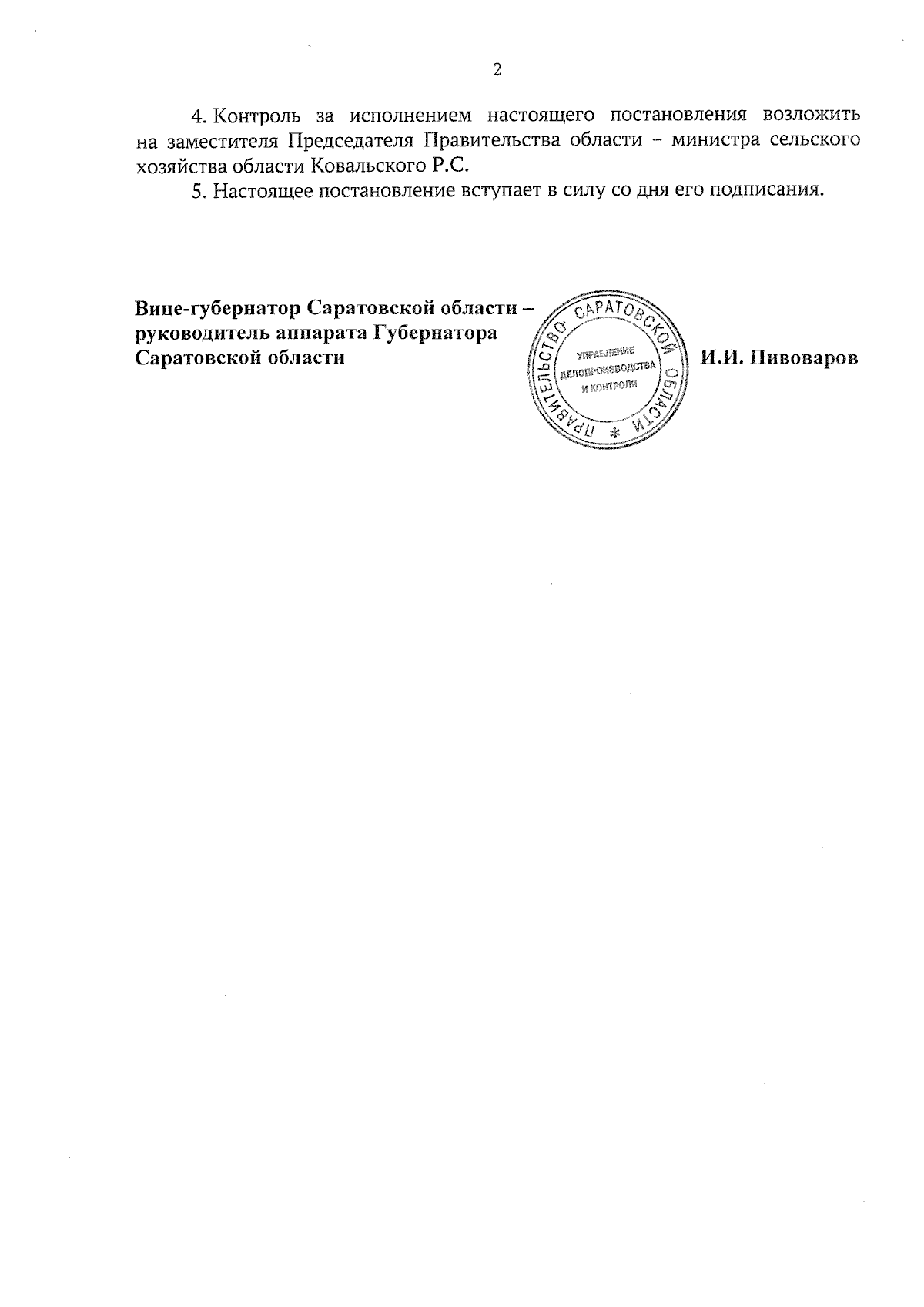 2

4. Контроль за исполнением настоящего постановления возложить на заместителя Председателя Правительства области – министра сельского хозяйства области Ковальского Р.С.

5. Настоящее постановление вступает в силу со дня его подписания.

Вице-губернатор Саратовской области – руководитель аппарата Губернатора Саратовской области

ПРАВИТЕЛЬСТВО САРАТОВСКОЙ ОБЛАСТИ *
УПРАВЛЕНИЕ ДЕЛОПРОИЗВОДСТВА И КОНТРОЛЯ

И.И. Пивоваров